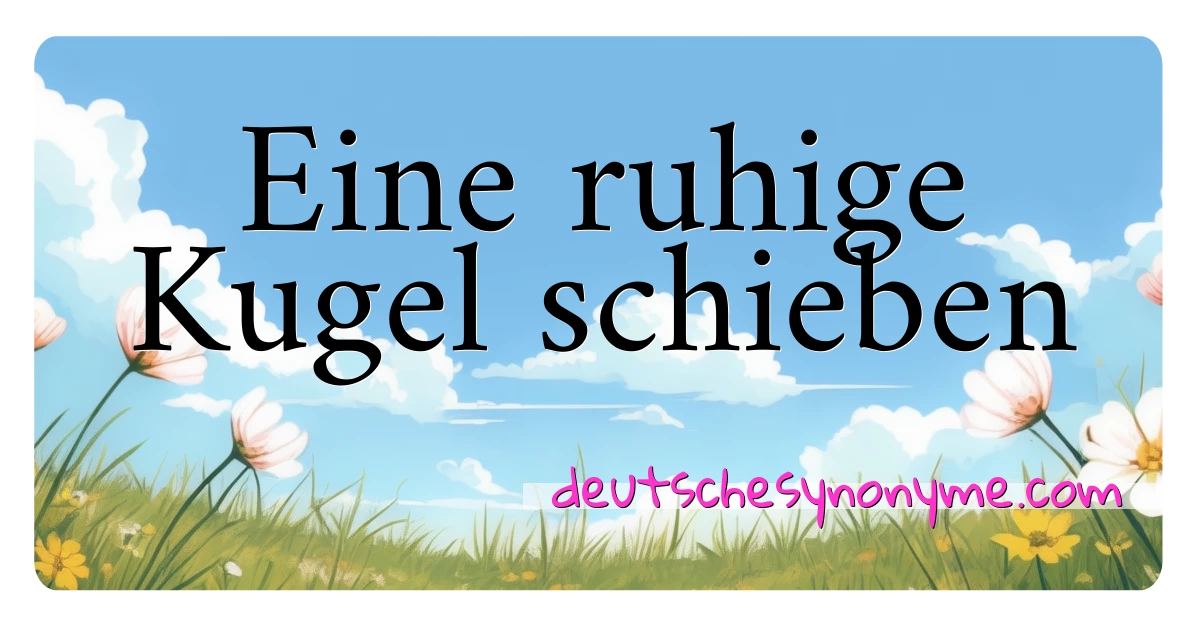 Eine ruhige Kugel schieben

deutschesynonyme.com